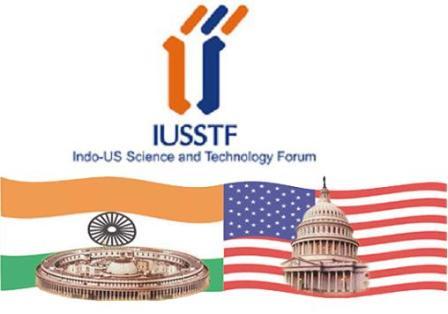 IUSSTF
Indo-US Science and Technology Forum